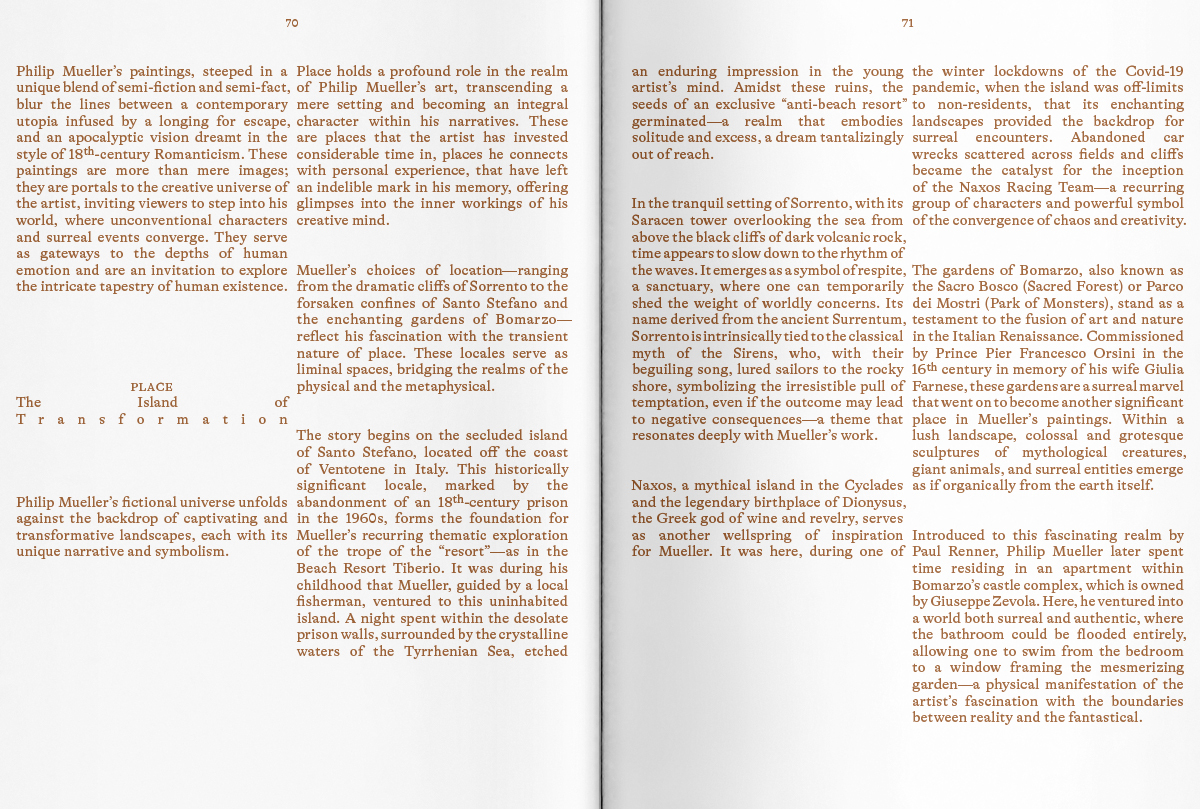 70

Philip Mueller's paintings, steeped in a unique blend of semi-fiction and semi-fact, blur the lines between a contemporary utopia infused by a longing for escape, and an apocalyptic vision dreamt in the style of 18th-century Romanticism. These paintings are more than mere images; they are portals to the creative universe of the artist, inviting viewers to step into his world, where unconventional characters and surreal events converge. They serve as gateways to the depths of human emotion and are an invitation to explore the intricate tapestry of human existence.

PLACE
The Island of Transformation

Philip Mueller's fictional universe unfolds against the backdrop of captivating and transformative landscapes, each with its unique narrative and symbolism.

Place holds a profound role in the realm of Philip Mueller's art, transcending a mere setting and becoming an integral character within his narratives. These are places that the artist has invested considerable time in, places he connects with personal experience, that have left an indelible mark in his memory, offering glimpses into the inner workings of his creative mind.

Mueller's choices of location—ranging from the dramatic cliffs of Sorrento to the forsaken confines of Santo Stefano and the enchanting gardens of Bomarzo—reflect his fascination with the transient nature of place. These locales serve as liminal spaces, bridging the realms of the physical and the metaphysical.

The story begins on the secluded island of Santo Stefano, located off the coast of Ventotene in Italy. This historically significant locale, marked by the abandonment of an 18th-century prison in the 1960s, forms the foundation for Mueller's recurring thematic exploration of the trope of the "resort"—as in the Beach Resort Tiberio. It was during his childhood that Mueller, guided by a local fisherman, ventured to this uninhabited island. A night spent within the desolate prison walls, surrounded by the crystalline waters of the Tyrrhenian Sea, etched

71

an enduring impression in the young artist's mind. Amidst these ruins, the seeds of an exclusive "anti-beach resort" germinated—a realm that embodies solitude and excess, a dream tantalizingly out of reach.

In the tranquil setting of Sorrento, with its Saracen tower overlooking the sea from above the black cliffs of dark volcanic rock, time appears to slow down to the rhythm of the waves. It emerges as a symbol of respite, a sanctuary, where one can temporarily shed the weight of worldly concerns. Its name derived from the ancient Surrentum, Sorrento is intrinsically tied to the classical myth of the Sirens, who, with their beguiling song, lured sailors to the rocky shore, symbolizing the irresistible pull of temptation, even if the outcome may lead to negative consequences—a theme that resonates deeply with Mueller's work.

Naxos, a mythical island in the Cyclades and the legendary birthplace of Dionysus, the Greek god of wine and revelry, serves as another wellspring of inspiration for Mueller. It was here, during one of the winter lockdowns of the Covid-19 pandemic, when the island was off-limits to non-residents, that its enchanting landscapes provided the backdrop for surreal encounters. Abandoned car wrecks scattered across fields and cliffs became the catalyst for the inception of the Naxos Racing Team—a recurring group of characters and powerful symbol of the convergence of chaos and creativity.

The gardens of Bomarzo, also known as the Sacro Bosco (Sacred Forest) or Parco dei Mostri (Park of Monsters), stand as a testament to the fusion of art and nature in the Italian Renaissance. Commissioned by Prince Pier Francesco Orsini in the 16th century in memory of his wife Giulia Farnese, these gardens are a surreal marvel that went on to become another significant place in Mueller's paintings. Within a lush landscape, colossal and grotesque sculptures of mythological creatures, giant animals, and surreal entities emerge as if organically from the earth itself.

Introduced to this fascinating realm by Paul Renner, Philip Mueller later spent time residing in an apartment within Bomarzo's castle complex, which is owned by Giuseppe Zevola. Here, he ventured into a world both surreal and authentic, where the bathroom could be flooded entirely, allowing one to swim from the bedroom to a window framing the mesmerizing garden—a physical manifestation of the artist's fascination with the boundaries between reality and the fantastical.